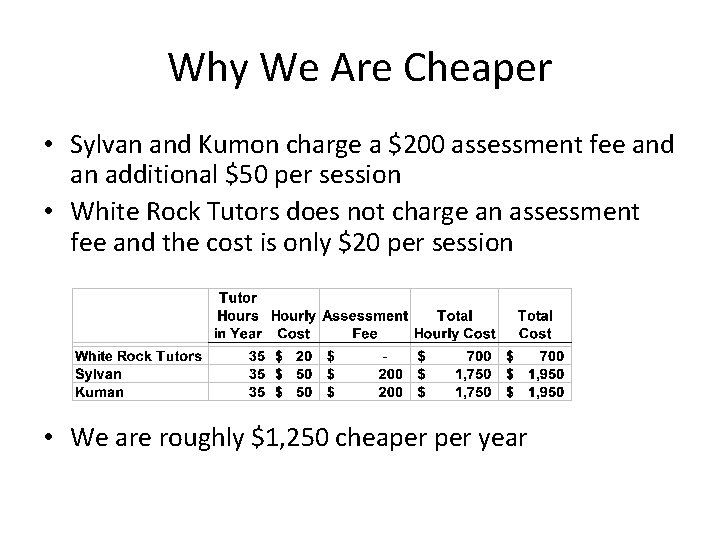 Why We Are Cheaper

• Sylvan and Kumon charge a $200 assessment fee and an additional $50 per session

• White Rock Tutors does not charge an assessment fee and the cost is only $20 per session

| | Tutor Hours in Year | Hourly Cost | Assessment Fee | Total Hourly Cost | Total Cost |
|---|---|---|---|---|---|
| White Rock Tutors | 35 | $ 20 | $ - | $ 700 | $ 700 |
| Sylvan | 35 | $ 50 | $ 200 | $ 1,750 | $ 1,950 |
| Kuman | 35 | $ 50 | $ 200 | $ 1,750 | $ 1,950 |

• We are roughly $1,250 cheaper per year